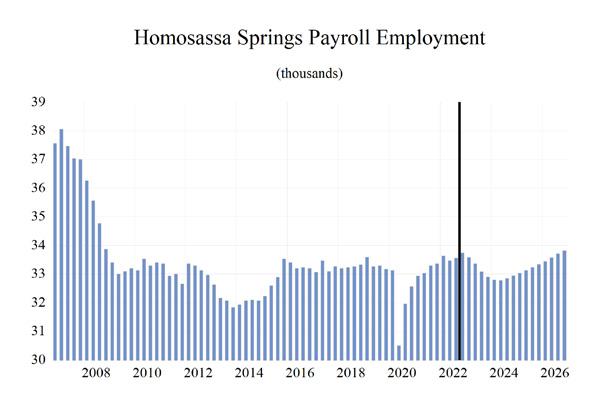 Homosassa Springs Payroll Employment

(thousands)

39
38
37
36
35
34
33
32
31
30

2008 2010 2012 2014 2016 2018 2020 2022 2024 2026